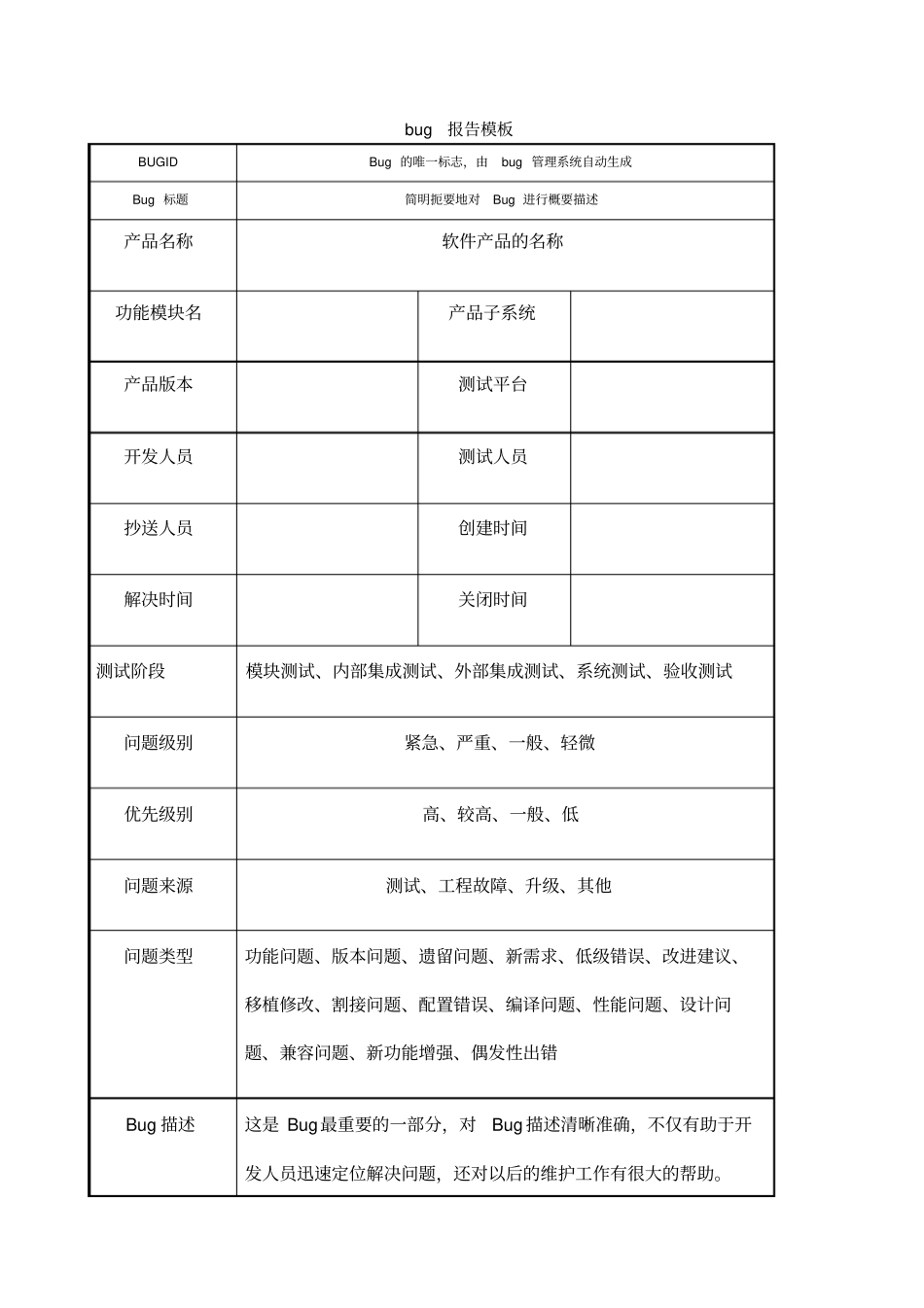 bug报告模板

| BUGID | Bug的唯一标志，由bug管理系统自动生成 | | |
|---|---|---|---|
| Bug标题 | 简明扼要地对Bug进行概要描述 | | |
| 产品名称 | 软件产品的名称 | | |
| 功能模块名 | | 产品子系统 | |
| 产品版本 | | 测试平台 | |
| 开发人员 | | 测试人员 | |
| 抄送人员 | | 创建时间 | |
| 解决时间 | | 关闭时间 | |
| 测试阶段 | 模块测试、内部集成测试、外部集成测试、系统测试、验收测试 | | |
| 问题级别 | 紧急、严重、一般、轻微 | | |
| 优先级别 | 高、较高、一般、低 | | |
| 问题来源 | 测试、工程故障、升级、其他 | | |
| 问题类型 | 功能问题、版本问题、遗留问题、新需求、低级错误、改进建议、移植修改、割接问题、配置错误、编译问题、性能问题、设计问题、兼容问题、新功能增强、偶发性出错 | | |
| Bug描述 | 这是Bug最重要的一部分，对Bug描述清晰准确，不仅有助于开发人员迅速定位解决问题，还对以后的维护工作有很大的帮助。 | | |